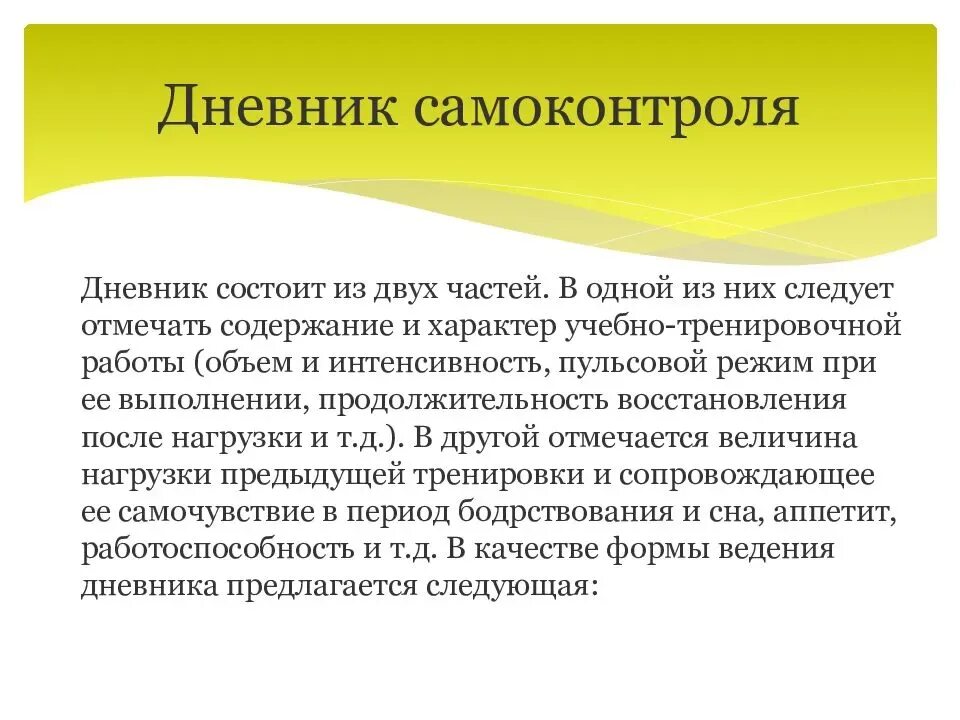 Дневник самоконтроля

Дневник состоит из двух частей. В одной из них следует отмечать содержание и характер учебно-тренировочной работы (объем и интенсивность, пульсовой режим при ее выполнении, продолжительность восстановления после нагрузки и т.д.). В другой отмечается величина нагрузки предыдущей тренировки и сопровождающее ее самочувствие в период бодрствования и сна, аппетит, работоспособность и т.д. В качестве формы ведения дневника предлагается следующая: